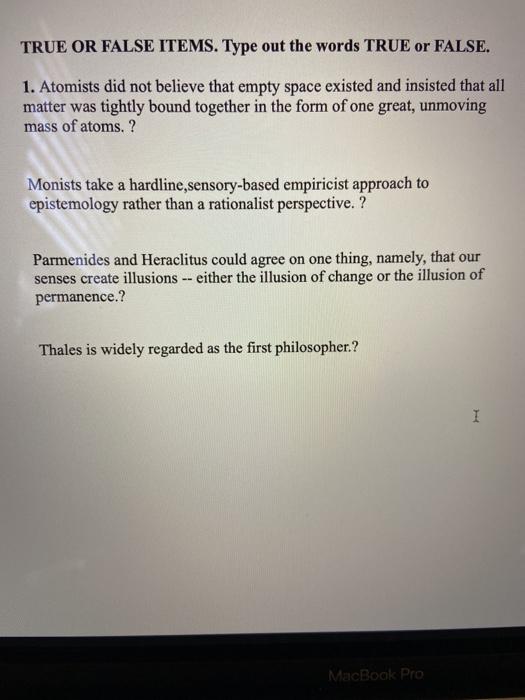 TRUE OR FALSE ITEMS. Type out the words TRUE or FALSE.

1. Atomists did not believe that empty space existed and insisted that all matter was tightly bound together in the form of one great, unmoving mass of atoms. ?

Monists take a hardline,sensory-based empiricist approach to epistemology rather than a rationalist perspective. ?

Parmenides and Heraclitus could agree on one thing, namely, that our senses create illusions -- either the illusion of change or the illusion of permanence.?

Thales is widely regarded as the first philosopher.?

MacBook Pro